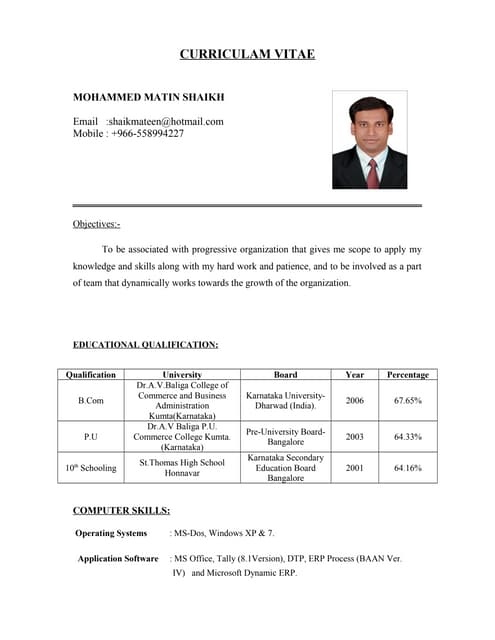 CURRICULAM VITAE

MOHAMMED MATIN SHAIKH

Email :shaikmateen@hotmail.com
Mobile : +966-558994227

Objectives:-

To be associated with progressive organization that gives me scope to apply my knowledge and skills along with my hard work and patience, and to be involved as a part of team that dynamically works towards the growth of the organization.

EDUCATIONAL QUALIFICATION:

| Qualification | University | Board | Year | Percentage |
|---|---|---|---|---|
| B.Com | Dr.A.V.Baliga College of Commerce and Business Administration Kumta(Karnataka) | Karnataka University-Dharwad (India). | 2006 | 67.65% |
| P.U | Dr.A.V Baliga P.U. Commerce College Kumta. (Karnataka) | Pre-University Board-Bangalore | 2003 | 64.33% |
| $10^{th}$ Schooling | St.Thomas High School Honnavar | Karnataka Secondary Education Board Bangalore | 2001 | 64.16% |

COMPUTER SKILLS:

Operating Systems : MS-Dos, Windows XP & 7.

Application Software : MS Office, Tally (8.1Version), DTP, ERP Process (BAAN Ver. IV) and Microsoft Dynamic ERP.